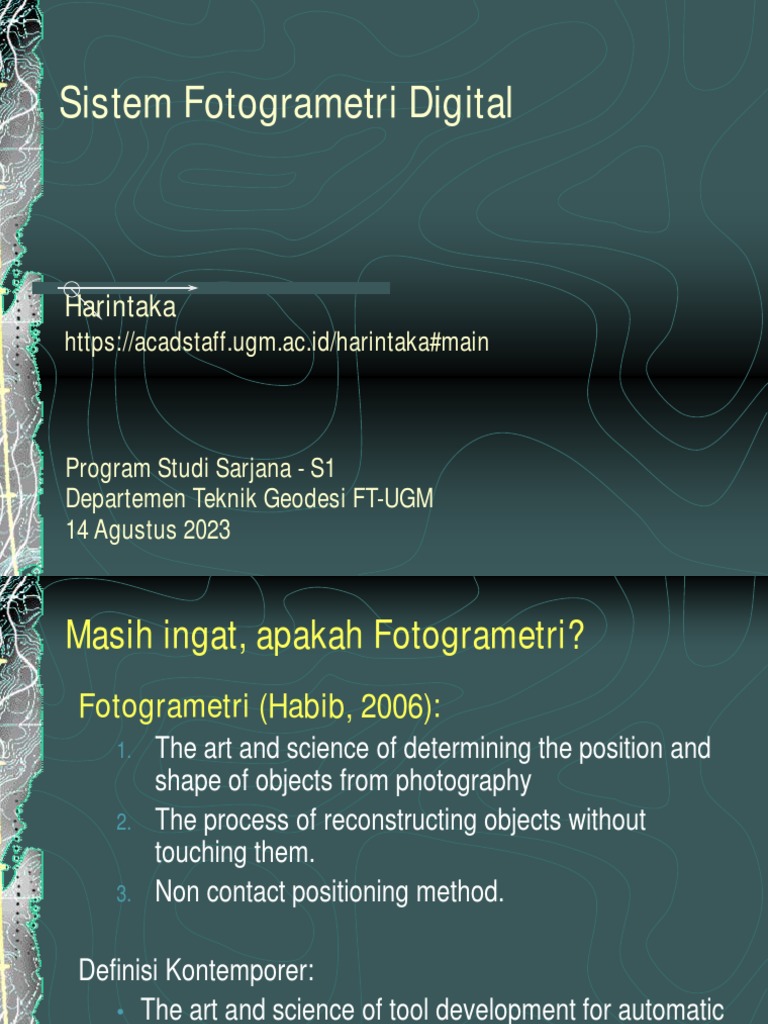 Sistem Fotogrametri Digital

Harintaka
https://acadstaff.ugm.ac.id/harintaka#main

Program Studi Sarjana - S1
Departemen Teknik Geodesi FT-UGM
14 Agustus 2023

Masih ingat, apakah Fotogrametri?

Fotogrametri (Habib, 2006):

1. The art and science of determining the position and shape of objects from photography
2. The process of reconstructing objects without touching them.
3. Non contact positioning method.

Definisi Kontemporer:

• The art and science of tool development for automatic